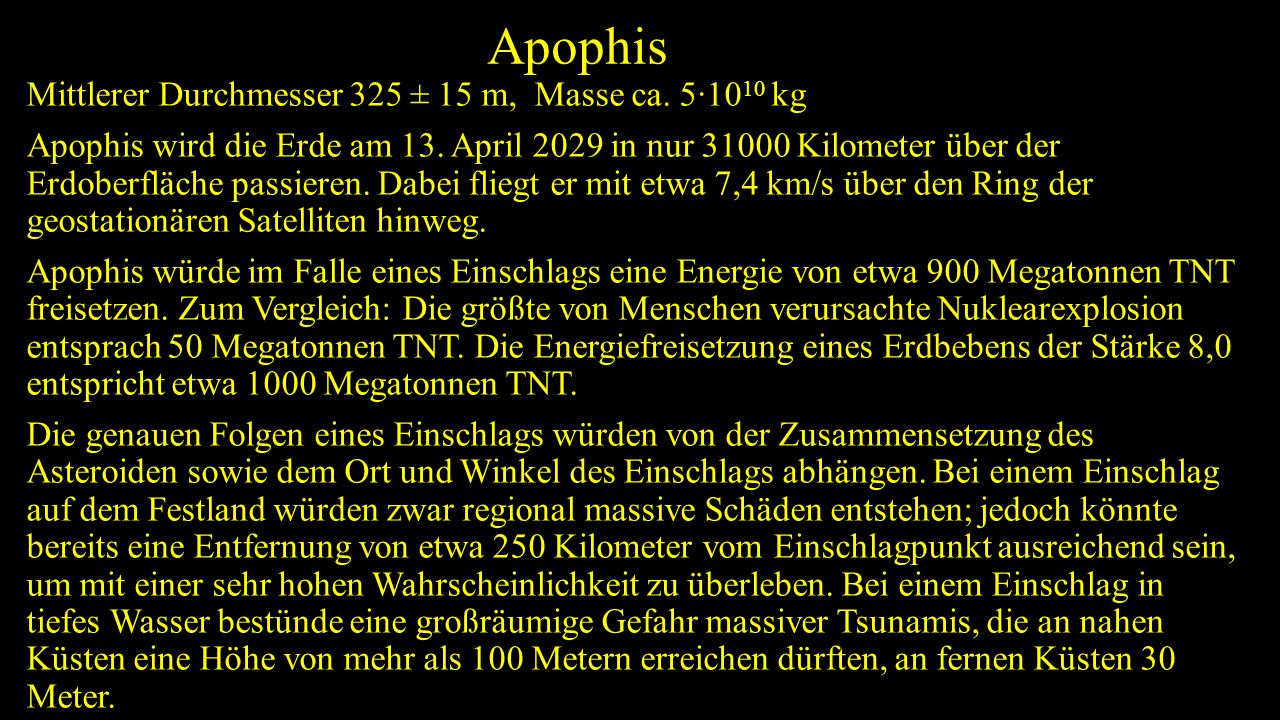 Apophis

Mittlerer Durchmesser 325 ± 15 m, Masse ca. $5 \cdot 10^{10}$ kg

Apophis wird die Erde am 13. April 2029 in nur 31000 Kilometer über der Erdoberfläche passieren. Dabei fliegt er mit etwa 7,4 km/s über den Ring der geostationären Satelliten hinweg.

Apophis würde im Falle eines Einschlags eine Energie von etwa 900 Megatonnen TNT freisetzen. Zum Vergleich: Die größte von Menschen verursachte Nuklearexplosion entsprach 50 Megatonnen TNT. Die Energiefreisetzung eines Erdbebens der Stärke 8,0 entspricht etwa 1000 Megatonnen TNT.

Die genauen Folgen eines Einschlags würden von der Zusammensetzung des Asteroiden sowie dem Ort und Winkel des Einschlags abhängen. Bei einem Einschlag auf dem Festland würden zwar regional massive Schäden entstehen; jedoch könnte bereits eine Entfernung von etwa 250 Kilometer vom Einschlagpunkt ausreichend sein, um mit einer sehr hohen Wahrscheinlichkeit zu überleben. Bei einem Einschlag in tiefes Wasser bestünde eine großräumige Gefahr massiver Tsunamis, die an nahen Küsten eine Höhe von mehr als 100 Metern erreichen dürften, an fernen Küsten 30 Meter.